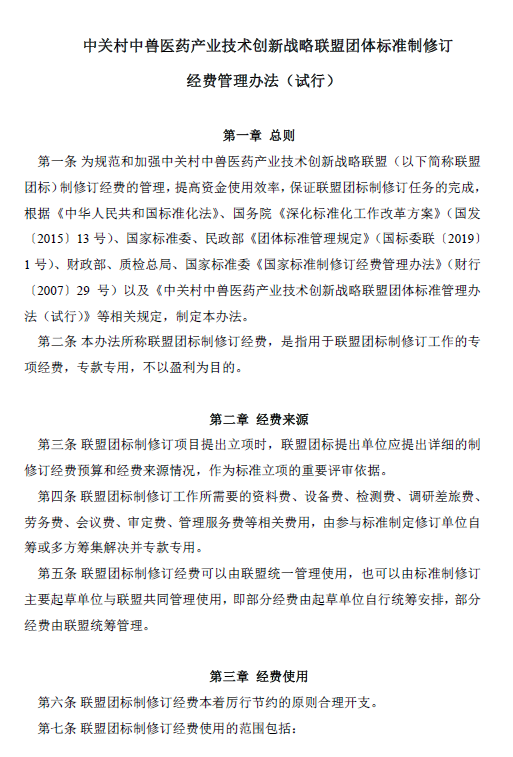 中关村中兽医药产业技术创新战略联盟团体标准制修订

经费管理办法（试行）

第一章 总则

第一条 为规范和加强中关村中兽医药产业技术创新战略联盟（以下简称联盟团标）制修订经费的管理，提高资金使用效率，保证联盟团标制修订任务的完成，根据《中华人民共和国标准化法》、国务院《深化标准化工作改革方案》（国发〔2015〕13 号）、国家标准委、民政部《团体标准管理规定》（国标委联〔2019〕1 号）、财政部、质检总局、国家标准委《国家标准制修订经费管理办法》（财行〔2007〕29 号）以及《中关村中兽医药产业技术创新战略联盟团体标准管理办法（试行）》等相关规定，制定本办法。

第二条 本办法所称联盟团标制修订经费，是指用于联盟团标制修订工作的专项经费，专款专用，不以盈利为目的。

第二章 经费来源

第三条 联盟团标制修订项目提出立项时，联盟团标提出单位应提出详细的制修订经费预算和经费来源情况，作为标准立项的重要评审依据。

第四条 联盟团标制修订工作所需要的资料费、设备费、检测费、调研差旅费、劳务费、会议费、审定费、管理服务费等相关费用，由参与标准制定修订单位自筹或多方筹集解决并专款专用。

第五条 联盟团标制修订经费可以由联盟统一管理使用，也可以由标准制修订主要起草单位与联盟共同管理使用，即部分经费由起草单位自行统筹安排，部分经费由联盟统筹管理。

第三章 经费使用

第六条 联盟团标制修订经费本着厉行节约的原则合理开支。

第七条 联盟团标制修订经费使用的范围包括：